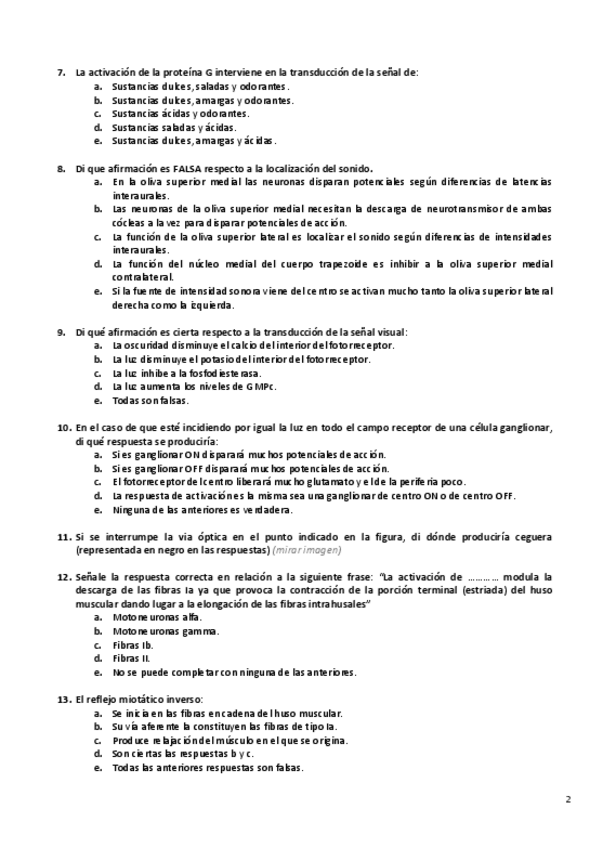 7. La activación de la proteína G interviene en la transducción de la señal de:
a. Sustancias dulces, saladas y odorantes.
b. Sustancias dulces, amargas y odorantes.
c. Sustancias ácidas y odorantes.
d. Sustancias saladas y ácidas.
e. Sustancias dulces, amargas y ácidas.

8. Di que afirmación es FALSA respecto a la localización del sonido.
a. En la oliva superior medial las neuronas disparan potenciales según diferencias de latencias interaurales.
b. Las neuronas de la oliva superior medial necesitan la descarga de neurotransmisor de ambas cócleas a la vez para disparar potenciales de acción.
c. La función de la oliva superior lateral es localizar el sonido según diferencias de intensidades interaurales.
d. La función del núcleo medial del cuerpo trapezoide es inhibir a la oliva superior medial contralateral.
e. Si la fuente de intensidad sonora viene del centro se activan mucho tanto la oliva superior lateral derecha como la izquierda.

9. Di qué afirmación es cierta respecto a la transducción de la señal visual:
a. La oscuridad disminuye el calcio del interior del fotorreceptor.
b. La luz disminuye el potasio del interior del fotorreceptor.
c. La luz inhibe a la fosfodiesterasa.
d. La luz aumenta los niveles de GMPc.
e. Todas son falsas.

10. En el caso de que esté incidiendo por igual la luz en todo el campo receptor de una célula ganglionar, di qué respuesta se produciría:
a. Si es ganglionar ON disparará muchos potenciales de acción.
b. Si es ganglionar OFF disparará muchos potenciales de acción.
c. El fotorreceptor del centro liberará mucho glutamato y el de la periferia poco.
d. La respuesta de activación es la misma sea una ganglionar de centro ON o de centro OFF.
e. Ninguna de las anteriores es verdadera.

11. Si se interrumpe la via óptica en el punto indicado en la figura, di dónde produciría ceguera (representada en negro en las respuestas) (mirar imagen)

12. Señale la respuesta correcta en relación a la siguiente frase: "La activación de ………… modula la descarga de las fibras Ia ya que provoca la contracción de la porción terminal (estriada) del huso muscular dando lugar a la elongación de las fibras intrahusales"
a. Motoneuronas alfa.
b. Motoneuronas gamma.
c. Fibras Ib.
d. Fibras II.
e. No se puede completar con ninguna de las anteriores.

13. El reflejo miotático inverso:
a. Se inicia en las fibras en cadena del huso muscular.
b. Su vía aferente la constituyen las fibras de tipo Ia.
c. Produce relajación del músculo en el que se origina.
d. Son ciertas las respuestas b y c.
e. Todas las anteriores respuestas son falsas.

2